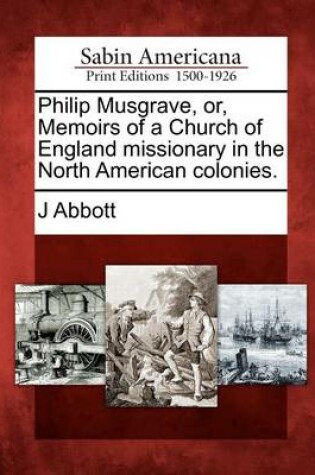 Sabin Americana
Print Editions 1500-1926

Philip Musgrave, or, Memoirs of a Church of England missionary in the North American colonies.

J Abbott